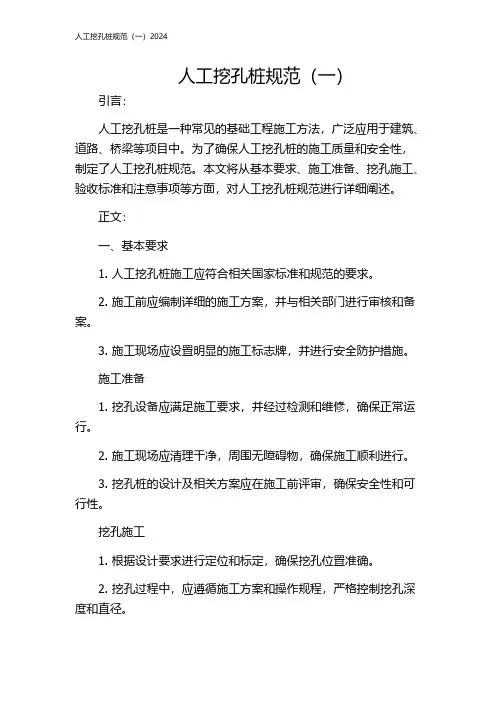 人工挖孔桩规范（一）2024

人工挖孔桩规范（一）

引言：

人工挖孔桩是一种常见的基础工程施工方法，广泛应用于建筑、道路、桥梁等项目中。为了确保人工挖孔桩的施工质量和安全性，制定了人工挖孔桩规范。本文将从基本要求、施工准备、挖孔施工、验收标准和注意事项等方面，对人工挖孔桩规范进行详细阐述。

正文：

一、基本要求

1. 人工挖孔桩施工应符合相关国家标准和规范的要求。

2. 施工前应编制详细的施工方案，并与相关部门进行审核和备案。

3. 施工现场应设置明显的施工标志牌，并进行安全防护措施。

施工准备

1. 挖孔设备应满足施工要求，并经过检测和维修，确保正常运行。

2. 施工现场应清理干净，周围无障碍物，确保施工顺利进行。

3. 挖孔桩的设计及相关方案应在施工前评审，确保安全性和可行性。

挖孔施工

1. 根据设计要求进行定位和标定，确保挖孔位置准确。

2. 挖孔过程中，应遵循施工方案和操作规程，严格控制挖孔深度和直径。